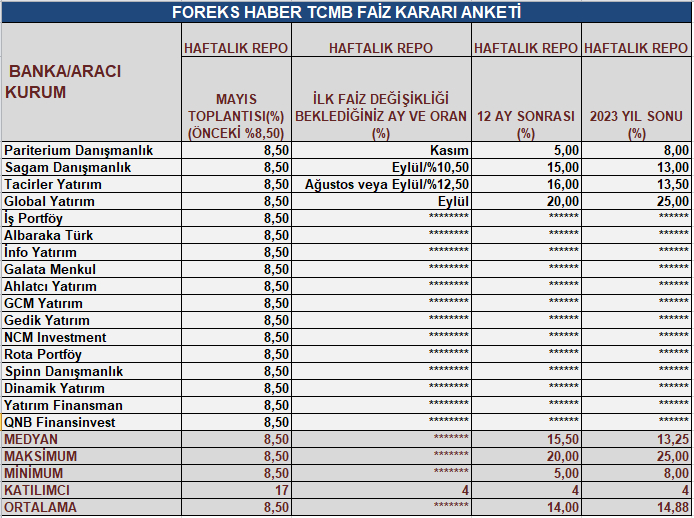 FOREKS HABER TCMB FAİZ KARARI ANKETİ

| BANKA/ARACI KURUM | HAFTALIK REPO MAYIS TOPLANTISI(%) (ÖNCEKİ %8,50) | HAFTALIK REPO İLK FAİZ DEĞİŞİKLİĞİ BEKLEDİĞİNİZ AY VE ORAN (%) | HAFTALIK REPO 12 AY SONRASI (%) | HAFTALIK REPO 2023 YIL SONU (%) |
|---|---|---|---|---|
| Pariterium Danışmanlık | 8,50 | Kasım | 5,00 | 8,00 |
| Sagam Danışmanlık | 8,50 | Eylül/%10,50 | 15,00 | 13,00 |
| Tacirler Yatırım | 8,50 | Ağustos veya Eylül/%12,50 | 16,00 | 13,50 |
| Global Yatırım | 8,50 | Eylül | 20,00 | 25,00 |
| İş Portföy | 8,50 | ******** | ****** | ****** |
| Albaraka Türk | 8,50 | ******** | ****** | ****** |
| İnfo Yatırım | 8,50 | ******** | ****** | ****** |
| Galata Menkul | 8,50 | ******** | ****** | ****** |
| Ahlatcı Yatırım | 8,50 | ******** | ****** | ****** |
| GCM Yatırım | 8,50 | ******** | ****** | ****** |
| Gedik Yatırım | 8,50 | ******** | ****** | ****** |
| NCM Investment | 8,50 | ******** | ****** | ****** |
| Rota Portföy | 8,50 | ******** | ****** | ****** |
| Spinn Danışmanlık | 8,50 | ******** | ****** | ****** |
| Dinamik Yatırım | 8,50 | ******** | ****** | ****** |
| Yatırım Finansman | 8,50 | ******** | ****** | ****** |
| QNB Finansinvest | 8,50 | ******** | ****** | ****** |
| MEDYAN | 8,50 | ******* | 15,50 | 13,25 |
| MAKSİMUM | 8,50 | ******* | 20,00 | 25,00 |
| MİNİMUM | 8,50 | ******* | 5,00 | 8,00 |
| KATILIMCI | 17 | 4 | 4 | 4 |
| ORTALAMA | 8,50 | ******* | 14,00 | 14,88 |